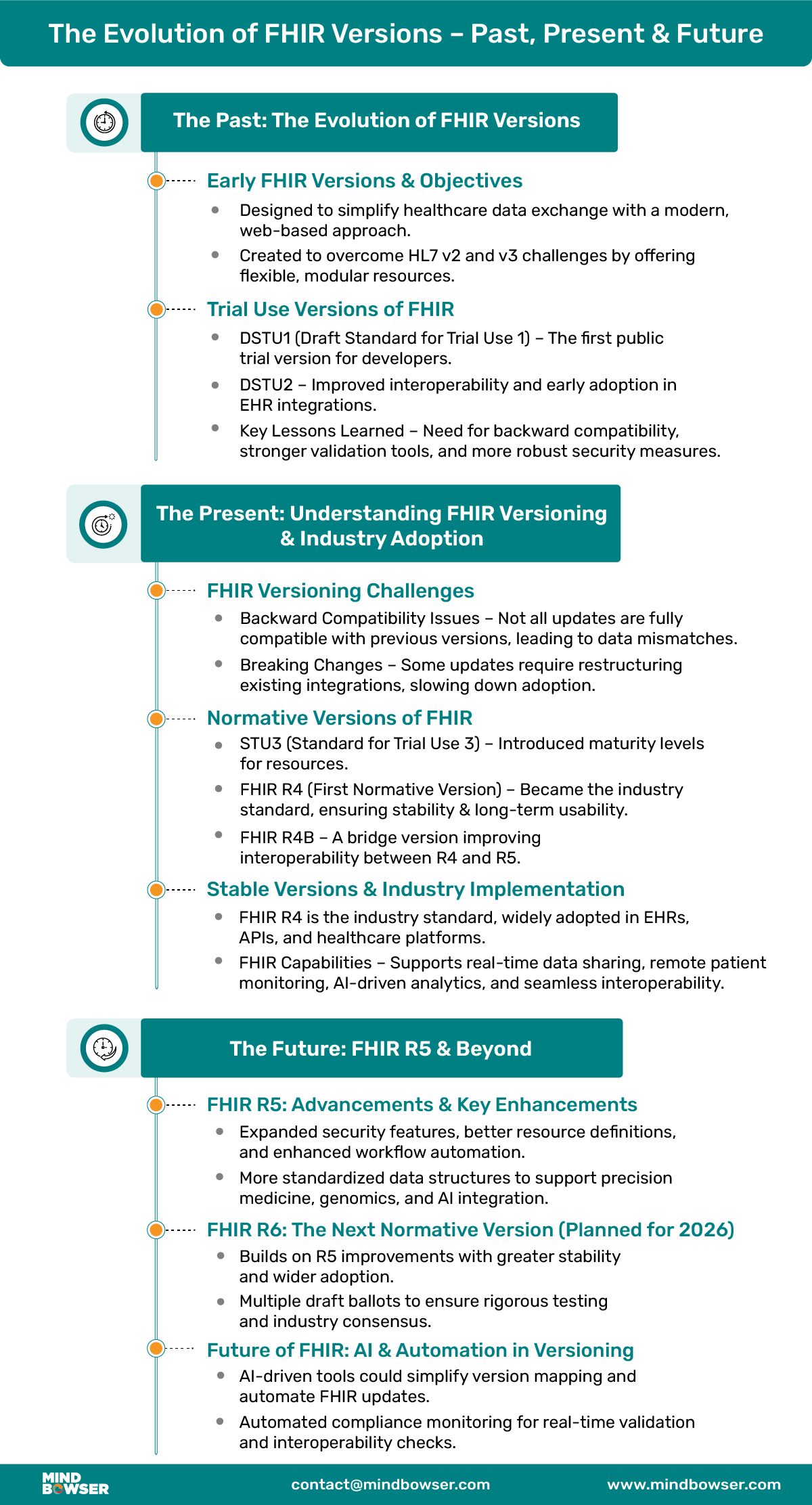 The Evolution of FHIR Versions – Past, Present & Future

The Past: The Evolution of FHIR Versions

Early FHIR Versions & Objectives

- Designed to simplify healthcare data exchange with a modern, web-based approach.
- Created to overcome HL7 v2 and v3 challenges by offering flexible, modular resources.

Trial Use Versions of FHIR

- DSTU1 (Draft Standard for Trial Use 1) – The first public trial version for developers.
- DSTU2 – Improved interoperability and early adoption in EHR integrations.
- Key Lessons Learned – Need for backward compatibility, stronger validation tools, and more robust security measures.

The Present: Understanding FHIR Versioning & Industry Adoption

FHIR Versioning Challenges

- Backward Compatibility Issues – Not all updates are fully compatible with previous versions, leading to data mismatches.
- Breaking Changes – Some updates require restructuring existing integrations, slowing down adoption.

Normative Versions of FHIR

- STU3 (Standard for Trial Use 3) – Introduced maturity levels for resources.
- FHIR R4 (First Normative Version) – Became the industry standard, ensuring stability & long-term usability.
- FHIR R4B – A bridge version improving interoperability between R4 and R5.

Stable Versions & Industry Implementation

- FHIR R4 is the industry standard, widely adopted in EHRs, APIs, and healthcare platforms.
- FHIR Capabilities – Supports real-time data sharing, remote patient monitoring, AI-driven analytics, and seamless interoperability.

The Future: FHIR R5 & Beyond

FHIR R5: Advancements & Key Enhancements

- Expanded security features, better resource definitions, and enhanced workflow automation.
- More standardized data structures to support precision medicine, genomics, and AI integration.

FHIR R6: The Next Normative Version (Planned for 2026)

- Builds on R5 improvements with greater stability and wider adoption.
- Multiple draft ballots to ensure rigorous testing and industry consensus.

Future of FHIR: AI & Automation in Versioning

- AI-driven tools could simplify version mapping and automate FHIR updates.
- Automated compliance monitoring for real-time validation and interoperability checks.

MIND BOWSER contact@mindbowser.com www.mindbowser.com